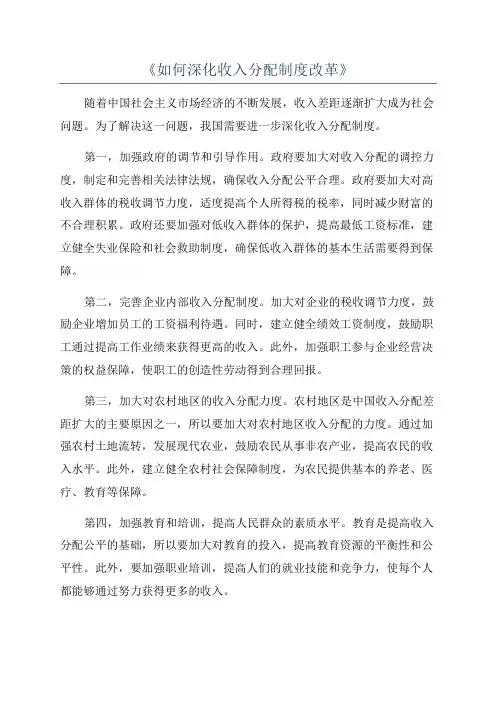 《如何深化收入分配制度改革》

随着中国社会主义市场经济的不断发展，收入差距逐渐扩大成为社会问题。为了解决这一问题，我国需要进一步深化收入分配制度。

第一，加强政府的调节和引导作用。政府要加大对收入分配的调控力度，制定和完善相关法律法规，确保收入分配公平合理。政府要加大对高收入群体的税收调节力度，适度提高个人所得税的税率，同时减少财富的不合理积累。政府还要加强对低收入群体的保护，提高最低工资标准，建立健全失业保险和社会救助制度，确保低收入群体的基本生活需要得到保障。

第二，完善企业内部收入分配制度。加大对企业的税收调节力度，鼓励企业增加员工的工资福利待遇。同时，建立健全绩效工资制度，鼓励职工通过提高工作业绩来获得更高的收入。此外，加强职工参与企业经营决策的权益保障，使职工的创造性劳动得到合理回报。

第三，加大对农村地区的收入分配力度。农村地区是中国收入分配差距扩大的主要原因之一，所以要加大对农村地区收入分配的力度。通过加强农村土地流转，发展现代农业，鼓励农民从事非农产业，提高农民的收入水平。此外，建立健全农村社会保障制度，为农民提供基本的养老、医疗、教育等保障。

第四，加强教育和培训，提高人民群众的素质水平。教育是提高收入分配公平的基础，所以要加大对教育的投入，提高教育资源的平衡性和公平性。此外，要加强职业培训，提高人们的就业技能和竞争力，使每个人都能够通过努力获得更多的收入。